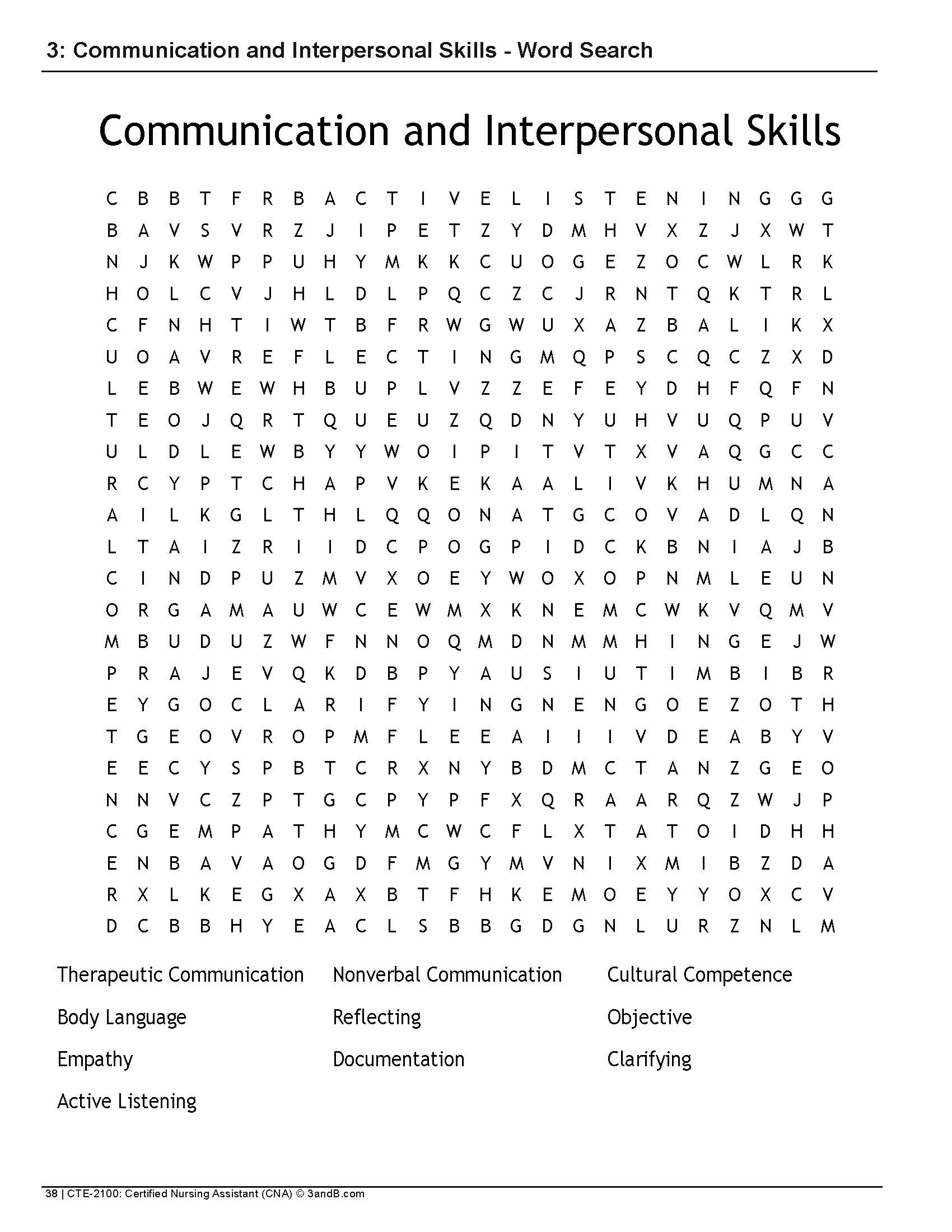 3: Communication and Interpersonal Skills - Word Search

Communication and Interpersonal Skills

C B B T F R B A C T I V E L I S T E N I N G G G
B A V S V R Z J I P E T Z Y D M H V X Z J X W T
N J K W P P U H Y M K K C U O G E Z O C W L R K
H O L C V J H L D L P Q C Z C J R N T Q K T R L
C F N H T I W T B F R W G W U X A Z B A L I K X
U O A V R E F L E C T I N G M Q P S C Q C Z X D
L E B W E W H B U P L V Z Z E F E Y D H F Q F N
T E O J Q R T Q U E U Z Q D N Y U H V U Q P U V
U L D L E W B Y Y W O I P I T V T X V A Q G C C
R C Y P T C H A P V K E K A A L I V K H U M N A
A I L K G L T H L Q Q O N A T G C O V A D L Q N
L T A I Z R I I D C P O G P I D C K B N I A J B
C I N D P U Z M V X O E Y W O X O P N M L E U N
O R G A M A U W C E W M X K N E M C W K V Q M V
M B U D U Z W F N N O Q M D N M M H I N G E J W
P R A J E V Q K D B P Y A U S I U T I M B I B R
E Y G O C L A R I F Y I N G N E N G O E Z O T H
T G E O V R O P M F L E E A I I I V D E A B Y V
E E C Y S P B T C R X N Y B D M C T A N Z G E O
N N V C Z P T G C P Y P F X Q R A A R Q Z W J P
C G E M P A T H Y M C W C F L X T A T O I D H H
E N B A V A O G D F M G Y M V N I X M I B Z D A
R X L K E G X A X B T F H K E M O E Y Y O X C V
D C B B H Y E A C L S B B G D G N L U R Z N L M

Therapeutic Communication
Body Language
Empathy
Active Listening

Nonverbal Communication
Reflecting
Documentation

Cultural Competence
Objective
Clarifying

38 | CTE-2100: Certified Nursing Assistant (CNA) © 3andB.com